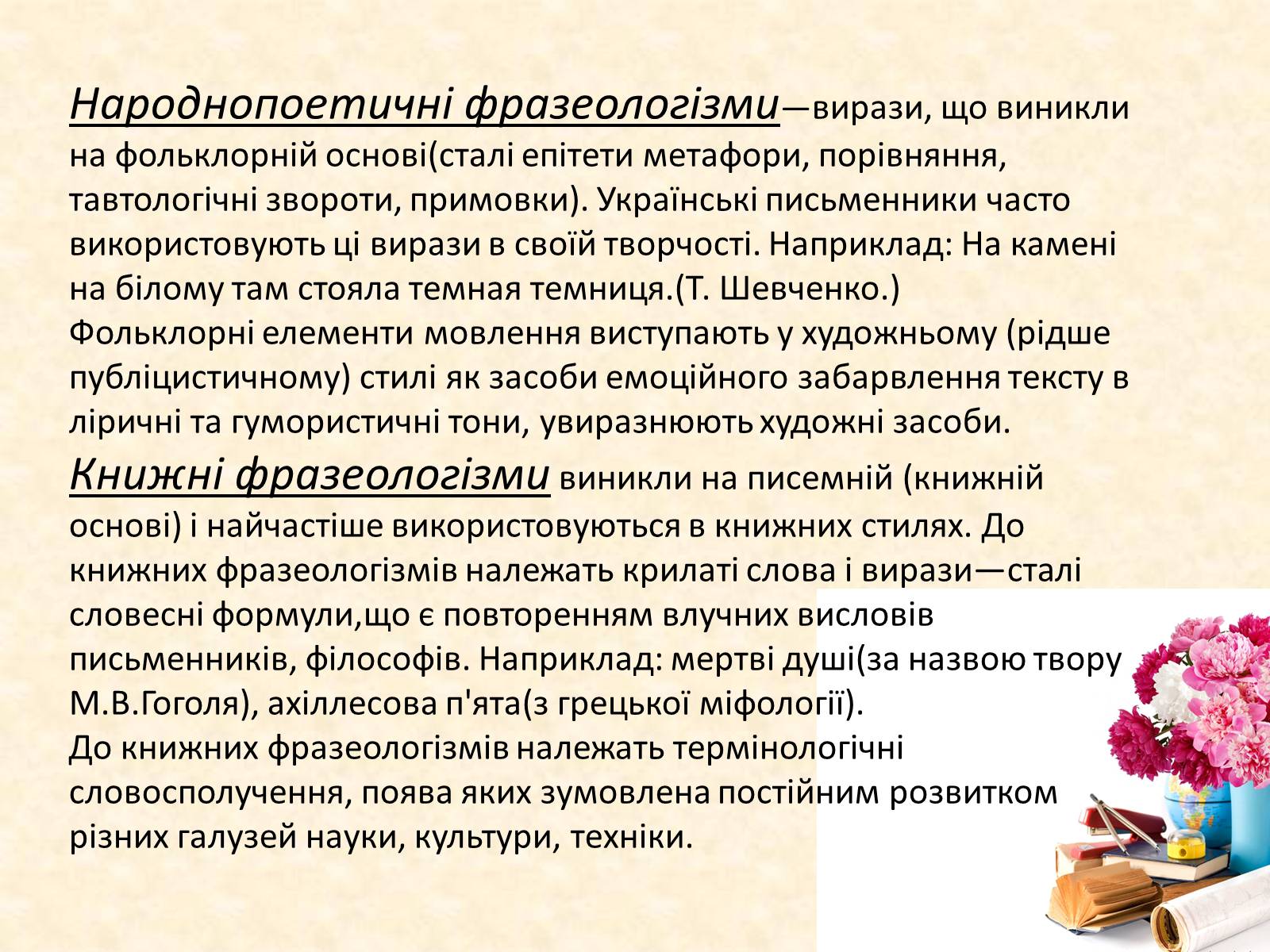 Народнопоетичні фразеологізми—вирази, що виникли на фольклорній основі(сталі епітети метафори, порівняння, тавтологічні звороти, примовки). Українські письменники часто використовують ці вирази в своїй творчості. Наприклад: На камені на білому там стояла темная темниця.(Т. Шевченко.)
Фольклорні елементи мовлення виступають у художньому (рідше публіцистичному) стилі як засоби емоційного забарвлення тексту в ліричні та гумористичні тони, увиразнюють художні засоби.
Книжні фразеологізми виникли на писемній (книжній основі) і найчастіше використовуються в книжних стилях. До книжних фразеологізмів належать крилаті слова і вирази—сталі словесні формули,що є повторенням влучних висловів письменників, філософів. Наприклад: мертві душі(за назвою твору М.В.Гоголя), ахіллесова п'ята(з грецької міфології).
До книжних фразеологізмів належать термінологічні словосполучення, поява яких зумовлена постійним розвитком різних галузей науки, культури, техніки.